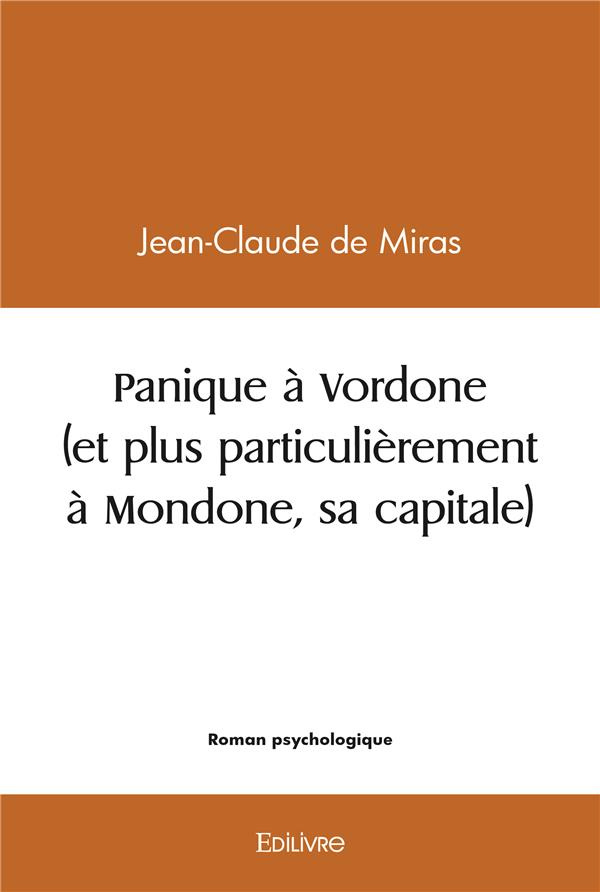 Jean-Claude de Miras

Panique à Vordone (et plus particulièrement à Mondone, sa capitale)

Roman psychologique

Edilivre